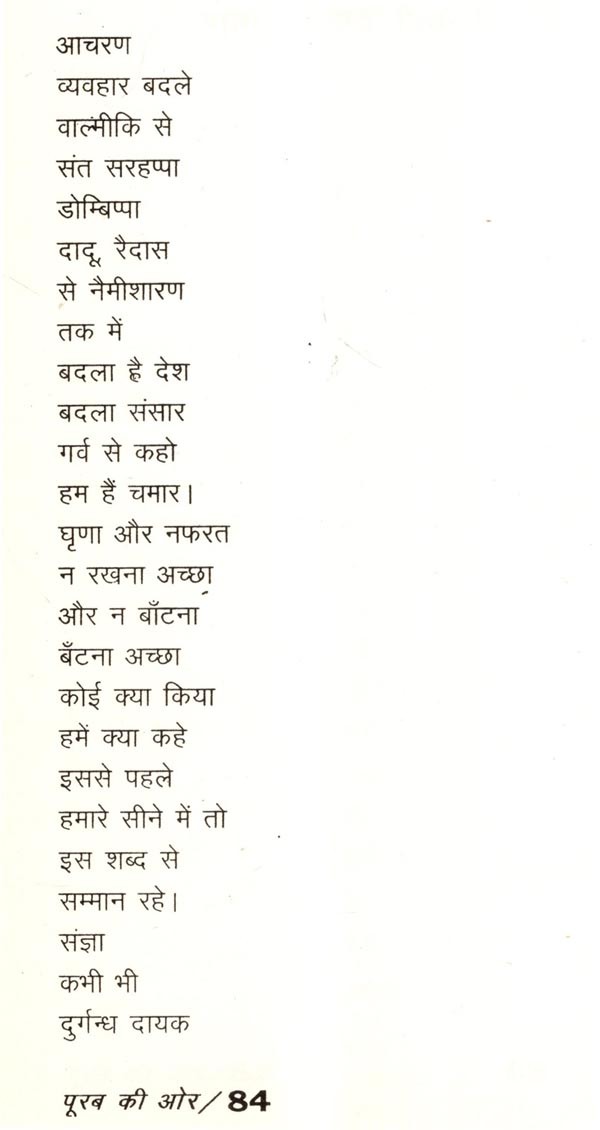 आचरण
व्यवहार बदले
वाल्मीकि से
संत सरहप्पा
डोम्बिप्पा
दादू, रैदास
से नैमीशारण
तक में
बदला है देश
बदला संसार
गर्व से कहो
हम हैं चमार।
घृणा और नफरत
न रखना अच्छा
और न बाँटना
बँटना अच्छा
कोई क्या किया
हमें क्या कहे
इससे पहले
हमारे सीने में तो
इस शब्द से
सम्मान रहे।
संज्ञा
कभी भी
दुर्गन्ध दायक

पूरब की ओर/84